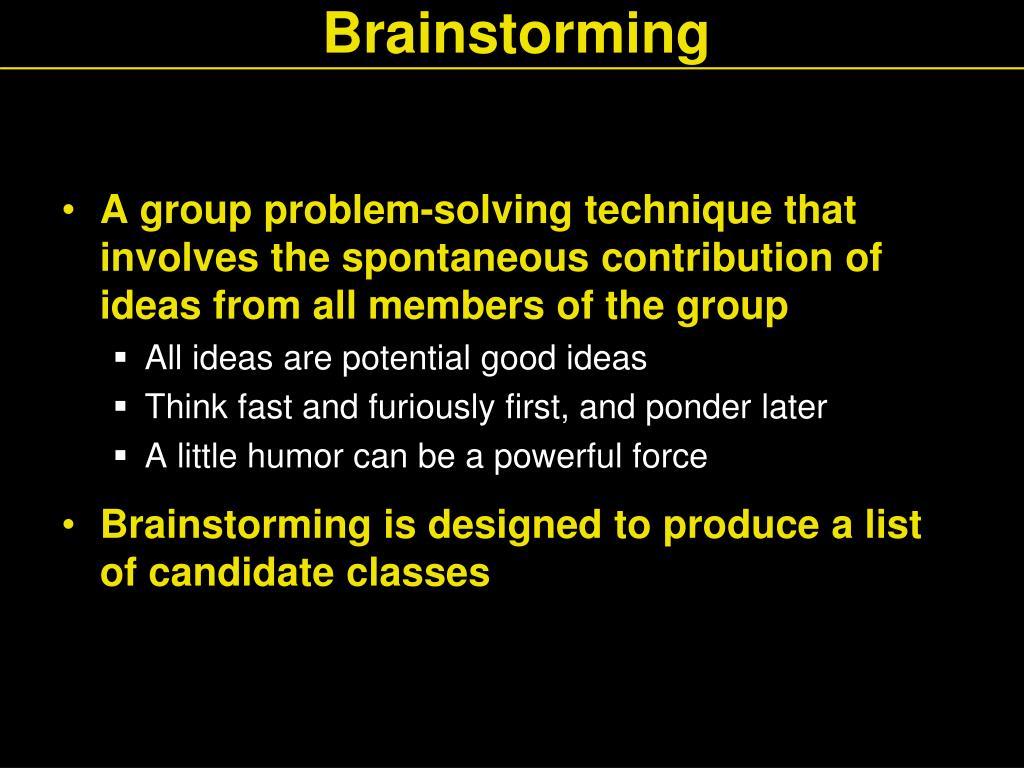 Brainstorming

• A group problem-solving technique that involves the spontaneous contribution of ideas from all members of the group
 ▪ All ideas are potential good ideas
 ▪ Think fast and furiously first, and ponder later
 ▪ A little humor can be a powerful force

• Brainstorming is designed to produce a list of candidate classes